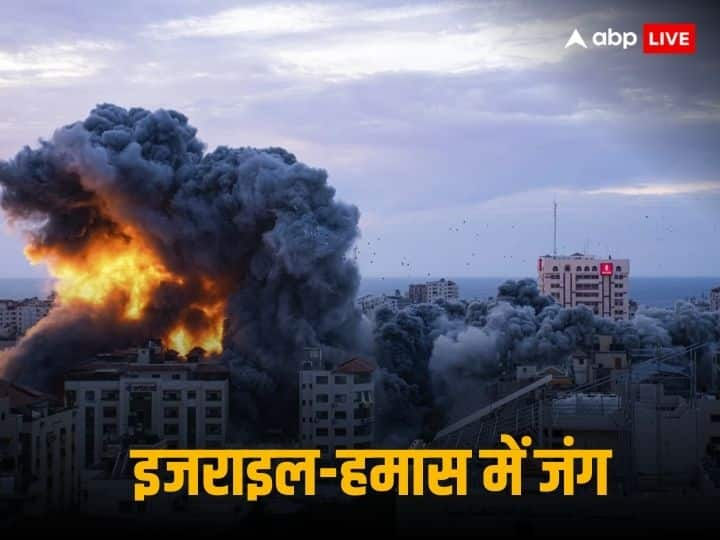 abp LIVE

इजराइल-हमास में जंग